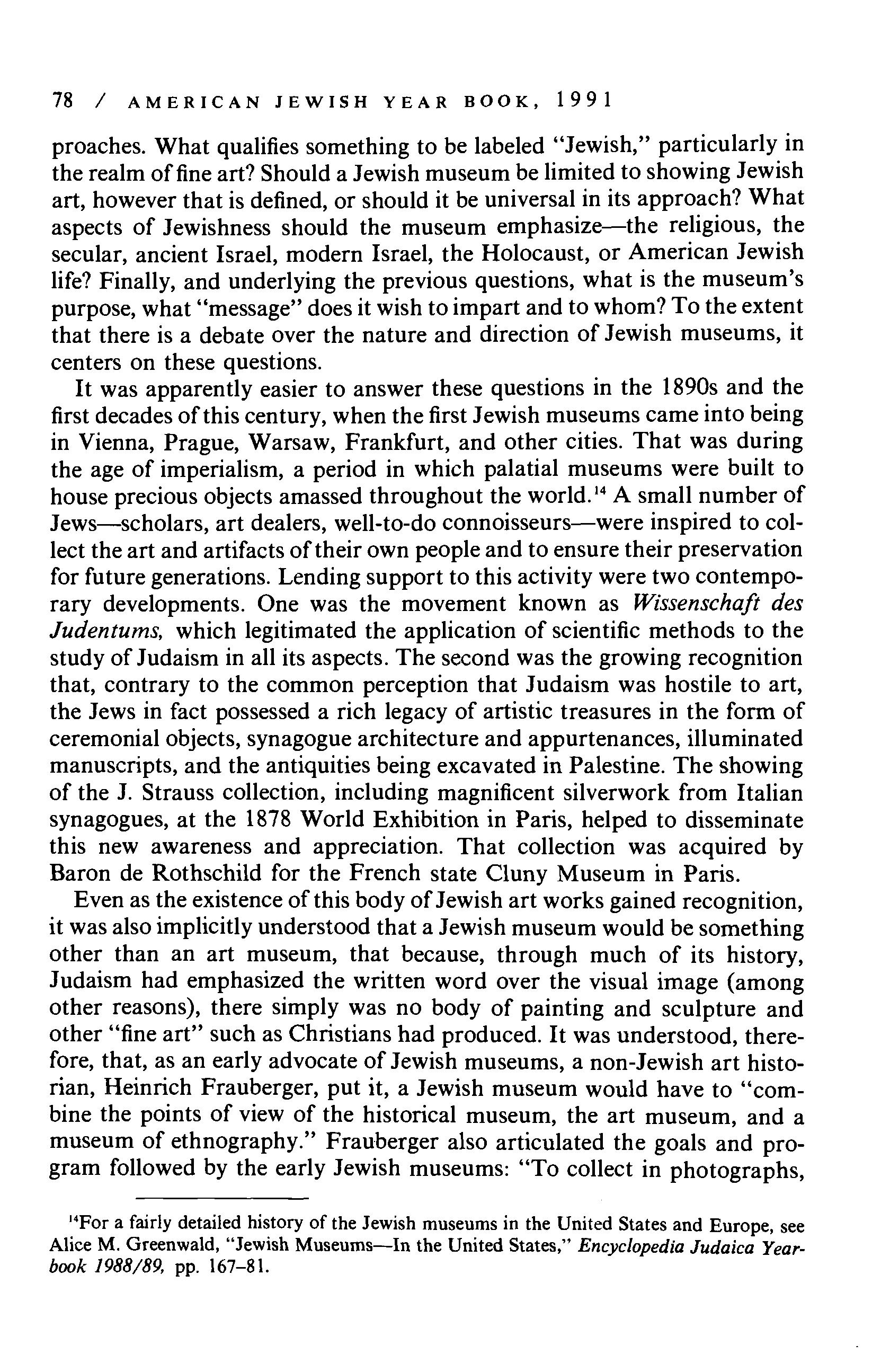 78 / AMERICAN JEWISH YEAR BOOK, 1991

proaches. What qualifies something to be labeled "Jewish," particularly in the realm of fine art? Should a Jewish museum be limited to showing Jewish art, however that is defined, or should it be universal in its approach? What aspects of Jewishness should the museum emphasize—the religious, the secular, ancient Israel, modern Israel, the Holocaust, or American Jewish life? Finally, and underlying the previous questions, what is the museum's purpose, what "message" does it wish to impart and to whom? To the extent that there is a debate over the nature and direction of Jewish museums, it centers on these questions.

It was apparently easier to answer these questions in the 1890s and the first decades of this century, when the first Jewish museums came into being in Vienna, Prague, Warsaw, Frankfurt, and other cities. That was during the age of imperialism, a period in which palatial museums were built to house precious objects amassed throughout the world.$^{14}$ A small number of Jews—scholars, art dealers, well-to-do connoisseurs—were inspired to collect the art and artifacts of their own people and to ensure their preservation for future generations. Lending support to this activity were two contemporary developments. One was the movement known as Wissenschaft des Judentums, which legitimated the application of scientific methods to the study of Judaism in all its aspects. The second was the growing recognition that, contrary to the common perception that Judaism was hostile to art, the Jews in fact possessed a rich legacy of artistic treasures in the form of ceremonial objects, synagogue architecture and appurtenances, illuminated manuscripts, and the antiquities being excavated in Palestine. The showing of the J. Strauss collection, including magnificent silverwork from Italian synagogues, at the 1878 World Exhibition in Paris, helped to disseminate this new awareness and appreciation. That collection was acquired by Baron de Rothschild for the French state Cluny Museum in Paris.

Even as the existence of this body of Jewish art works gained recognition, it was also implicitly understood that a Jewish museum would be something other than an art museum, that because, through much of its history, Judaism had emphasized the written word over the visual image (among other reasons), there simply was no body of painting and sculpture and other "fine art" such as Christians had produced. It was understood, therefore, that, as an early advocate of Jewish museums, a non-Jewish art historian, Heinrich Frauberger, put it, a Jewish museum would have to "combine the points of view of the historical museum, the art museum, and a museum of ethnography." Frauberger also articulated the goals and program followed by the early Jewish museums: "To collect in photographs,

$^{14}$For a fairly detailed history of the Jewish museums in the United States and Europe, see Alice M. Greenwald, "Jewish Museums—In the United States," Encyclopedia Judaica Yearbook 1988/89, pp. 167–81.